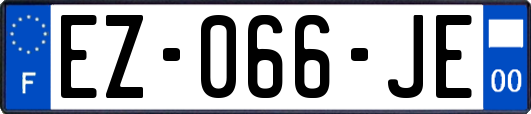 F
EZ-066-JE
00